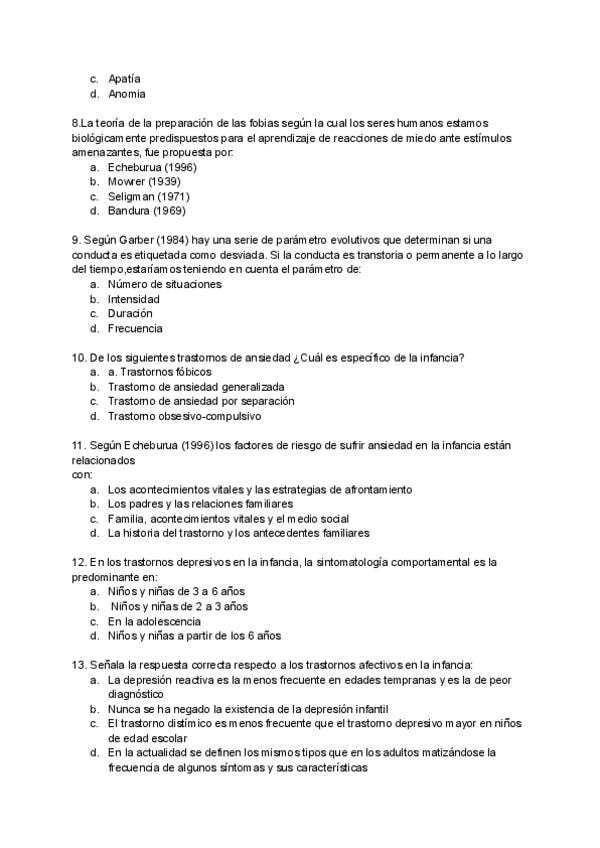 c. Apatía
d. Anomia

8.La teoría de la preparación de las fobias según la cual los seres humanos estamos biológicamente predispuestos para el aprendizaje de reacciones de miedo ante estímulos amenazantes, fue propuesta por:
a. Echeburua (1996)
b. Mowrer (1939)
c. Seligman (1971)
d. Bandura (1969)

9. Según Garber (1984) hay una serie de parámetro evolutivos que determinan si una conducta es etiquetada como desviada. Si la conducta es transtoria o permanente a lo largo del tiempo,estaríamos teniendo en cuenta el parámetro de:
a. Número de situaciones
b. Intensidad
c. Duración
d. Frecuencia

10. De los siguientes trastornos de ansiedad ¿Cuál es específico de la infancia?
a. a. Trastornos fóbicos
b. Trastorno de ansiedad generalizada
c. Trastorno de ansiedad por separación
d. Trastorno obsesivo-compulsivo

11. Según Echeburua (1996) los factores de riesgo de sufrir ansiedad en la infancia están relacionados
con:
a. Los acontecimientos vitales y las estrategias de afrontamiento
b. Los padres y las relaciones familiares
c. Familia, acontecimientos vitales y el medio social
d. La historia del trastorno y los antecedentes familiares

12. En los trastornos depresivos en la infancia, la sintomatología comportamental es la predominante en:
a. Niños y niñas de 3 a 6 años
b. Niños y niñas de 2 a 3 años
c. En la adolescencia
d. Niños y niñas a partir de los 6 años

13. Señala la respuesta correcta respecto a los trastornos afectivos en la infancia:
a. La depresión reactiva es la menos frecuente en edades tempranas y es la de peor diagnóstico
b. Nunca se ha negado la existencia de la depresión infantil
c. El trastorno distímico es menos frecuente que el trastorno depresivo mayor en niños de edad escolar
d. En la actualidad se definen los mismos tipos que en los adultos matizándose la frecuencia de algunos síntomas y sus características